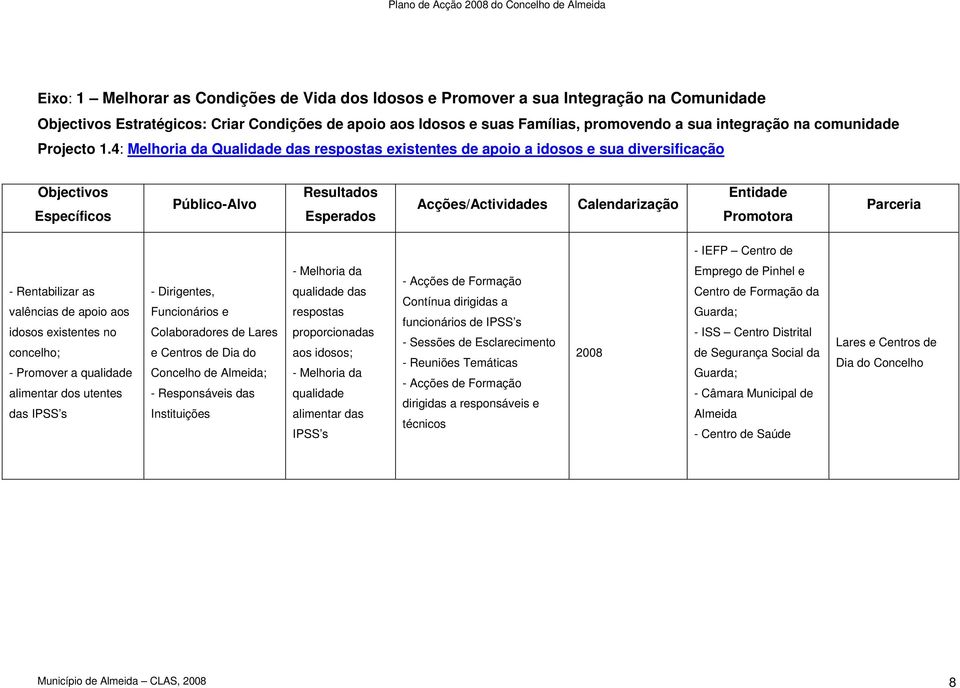 Plano de Acção 2008 do Concelho de Almeida

Eixo: 1 – Melhorar as Condições de Vida dos Idosos e Promover a sua Integração na Comunidade
Objectivos Estratégicos: Criar Condições de apoio aos Idosos e suas Famílias, promovendo a sua integração na comunidade
Projecto 1.4: Melhoria da Qualidade das respostas existentes de apoio a idosos e sua diversificação

| Objectivos Específicos | Público-Alvo | Resultados Esperados | Acções/Actividades | Calendarização | Entidade Promotora | Parceria |
|---|---|---|---|---|---|---|
| - Rentabilizar as valências de apoio aos idosos existentes no concelho; - Promover a qualidade alimentar dos utentes das IPSS's | - Dirigentes, Funcionários e Colaboradores de Lares e Centros de Dia do Concelho de Almeida; - Responsáveis das Instituições | - Melhoria da qualidade das respostas proporcionadas aos idosos; - Melhoria da qualidade alimentar das IPSS's | - Acções de Formação Contínua dirigidas a funcionários de IPSS's - Sessões de Esclarecimento - Reuniões Temáticas - Acções de Formação dirigidas a responsáveis e técnicos | 2008 | - IEFP – Centro de Emprego de Pinhel e Centro de Formação da Guarda; - ISS – Centro Distrital de Segurança Social da Guarda; - Câmara Municipal de Almeida - Centro de Saúde | Lares e Centros de Dia do Concelho |

Município de Almeida – CLAS, 2008
8